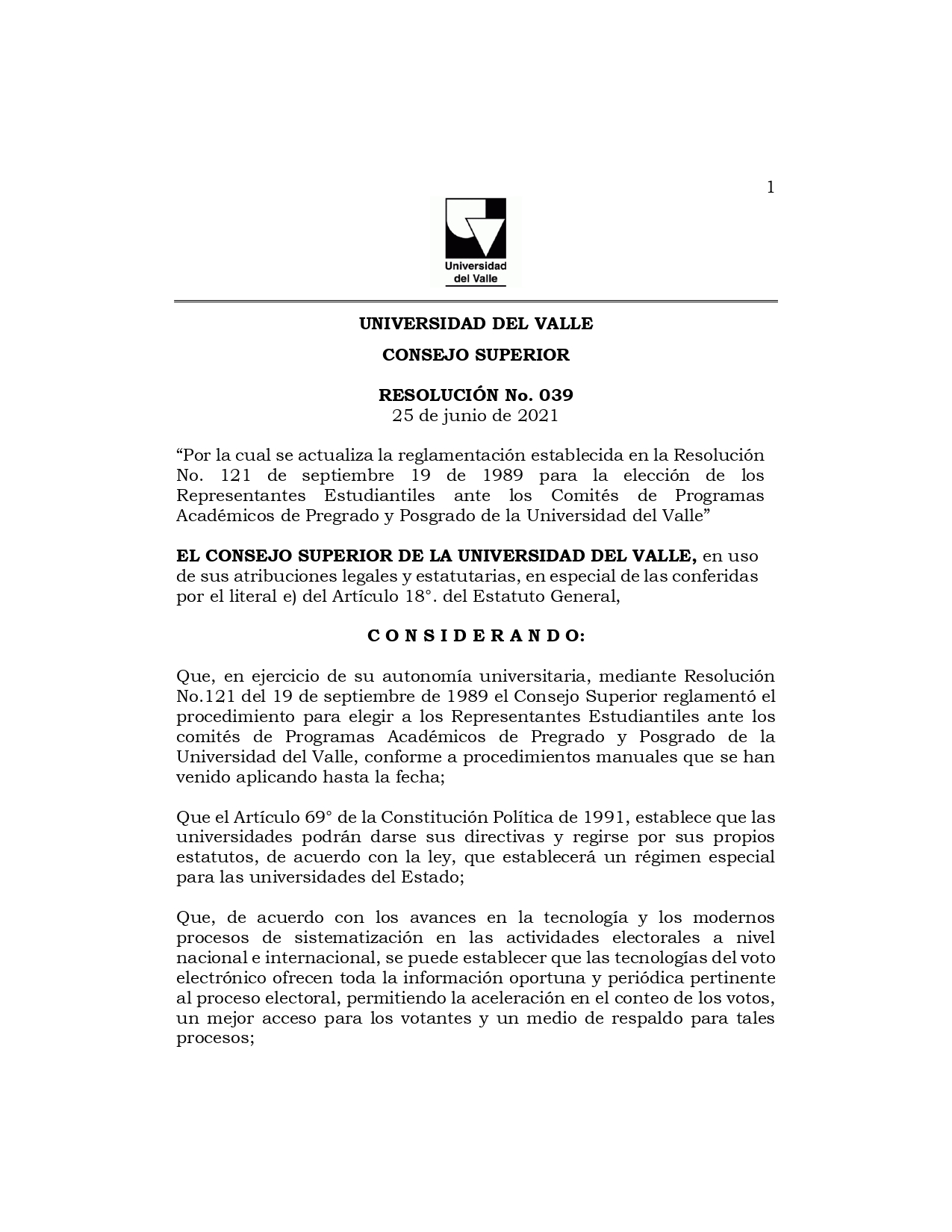 1

Universidad del Valle

UNIVERSIDAD DEL VALLE

CONSEJO SUPERIOR

RESOLUCIÓN No. 039
25 de junio de 2021

“Por la cual se actualiza la reglamentación establecida en la Resolución No. 121 de septiembre 19 de 1989 para la elección de los Representantes Estudiantiles ante los Comités de Programas Académicos de Pregrado y Posgrado de la Universidad del Valle”

EL CONSEJO SUPERIOR DE LA UNIVERSIDAD DEL VALLE, en uso de sus atribuciones legales y estatutarias, en especial de las conferidas por el literal e) del Artículo 18°. del Estatuto General,

C O N S I D E R A N D O:

Que, en ejercicio de su autonomía universitaria, mediante Resolución No.121 del 19 de septiembre de 1989 el Consejo Superior reglamentó el procedimiento para elegir a los Representantes Estudiantiles ante los comités de Programas Académicos de Pregrado y Posgrado de la Universidad del Valle, conforme a procedimientos manuales que se han venido aplicando hasta la fecha;

Que el Artículo 69° de la Constitución Política de 1991, establece que las universidades podrán darse sus directivas y regirse por sus propios estatutos, de acuerdo con la ley, que establecerá un régimen especial para las universidades del Estado;

Que, de acuerdo con los avances en la tecnología y los modernos procesos de sistematización en las actividades electorales a nivel nacional e internacional, se puede establecer que las tecnologías del voto electrónico ofrecen toda la información oportuna y periódica pertinente al proceso electoral, permitiendo la aceleración en el conteo de los votos, un mejor acceso para los votantes y un medio de respaldo para tales procesos;